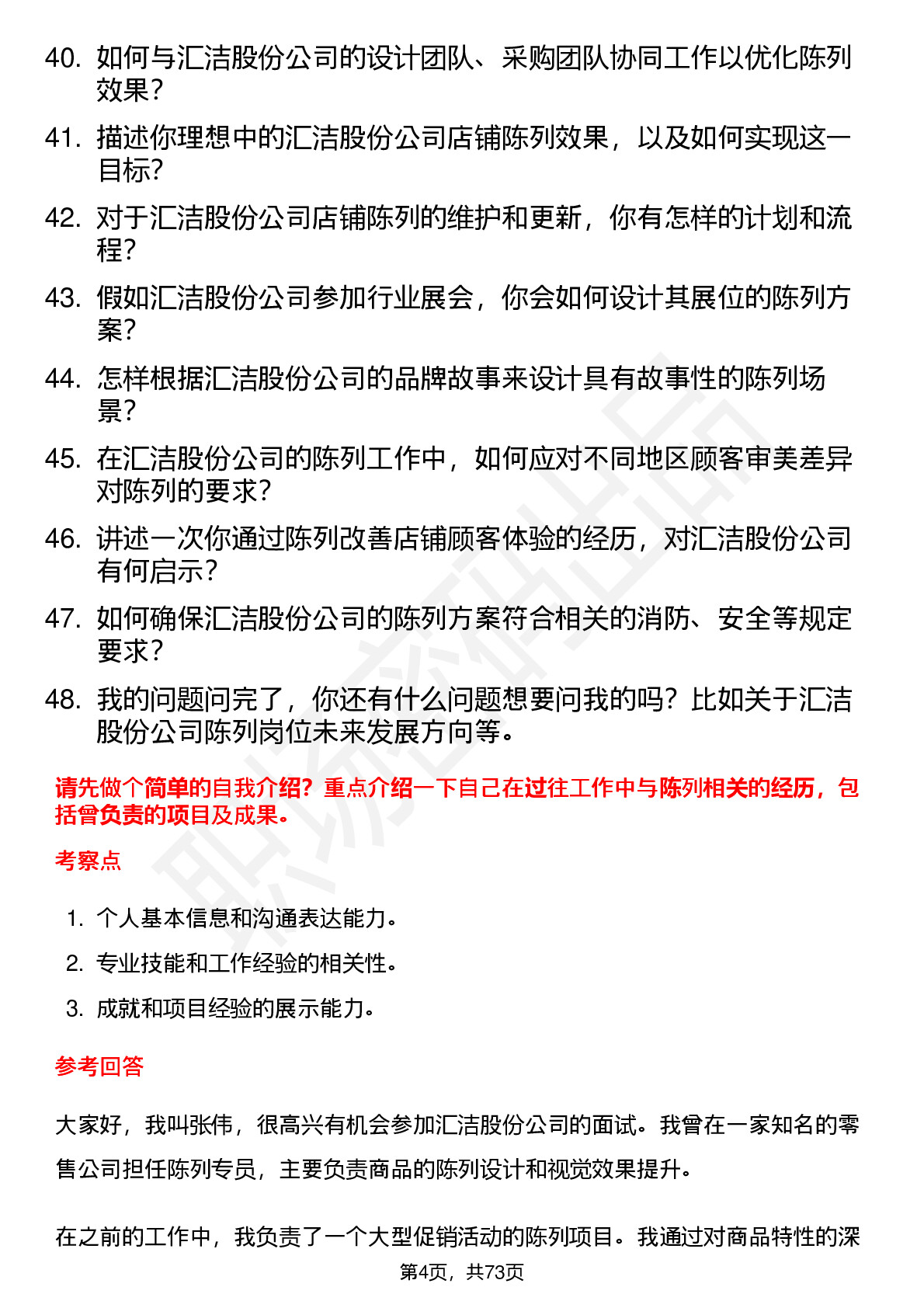 40. 如何与汇洁股份公司的设计团队、采购团队协同工作以优化陈列效果？

41. 描述你理想中的汇洁股份公司店铺陈列效果，以及如何实现这一目标？

42. 对于汇洁股份公司店铺陈列的维护和更新，你有怎样的计划和流程？

43. 假如汇洁股份公司参加行业展会，你会如何设计其展位的陈列方案？

44. 怎样根据汇洁股份公司的品牌故事来设计具有故事性的陈列场景？

45. 在汇洁股份公司的陈列工作中，如何应对不同地区顾客审美差异对陈列的要求？

46. 讲述一次你通过陈列改善店铺顾客体验的经历，对汇洁股份公司有何启示？

47. 如何确保汇洁股份公司的陈列方案符合相关的消防、安全等规定要求？

48. 我的问题问完了，你还有什么问题想要问我的吗？比如关于汇洁股份公司陈列岗位未来发展方向等。

请先做个简单的自我介绍？重点介绍一下自己在过往工作中与陈列相关的经历，包括曾负责的项目及成果。

考察点

1. 个人基本信息和沟通表达能力。

2. 专业技能和工作经验的相关性。

3. 成就和项目经验的展示能力。

参考回答

大家好，我叫张伟，很高兴有机会参加汇洁股份公司的面试。我曾在一家知名的零售公司担任陈列专员，主要负责商品的陈列设计和视觉效果提升。

在之前的工作中，我负责了一个大型促销活动的陈列项目。我通过对商品特性的深

第4页，共73页